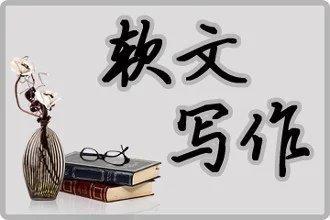 软文
写作